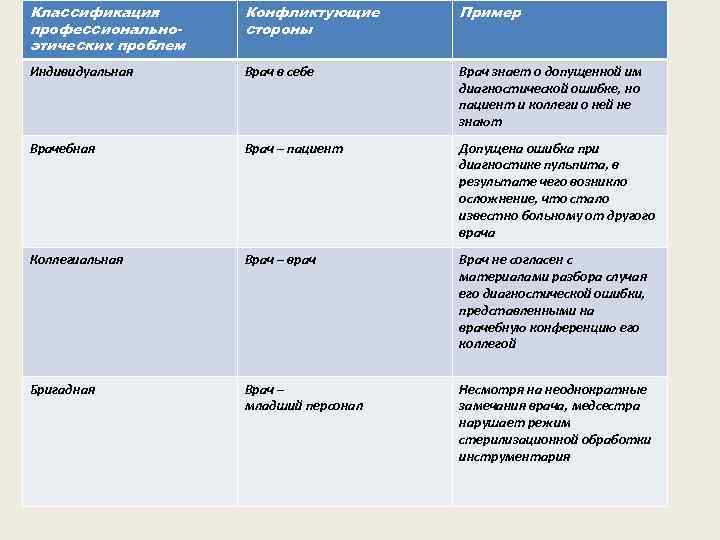 | Классификация профессионально-этических проблем | Конфликтующие стороны | Пример |
|---|---|---|
| Индивидуальная | Врач в себе | Врач знает о допущенной им диагностической ошибке, но пациент и коллеги о ней не знают |
| Врачебная | Врач – пациент | Допущена ошибка при диагностике пульпита, в результате чего возникло осложнение, что стало известно больному от другого врача |
| Коллегиальная | Врач – врач | Врач не согласен с материалами разбора случая его диагностической ошибки, представленными на врачебную конференцию его коллегой |
| Бригадная | Врач – младший персонал | Несмотря на неоднократные замечания врача, медсестра нарушает режим стерилизационной обработки инструментария |